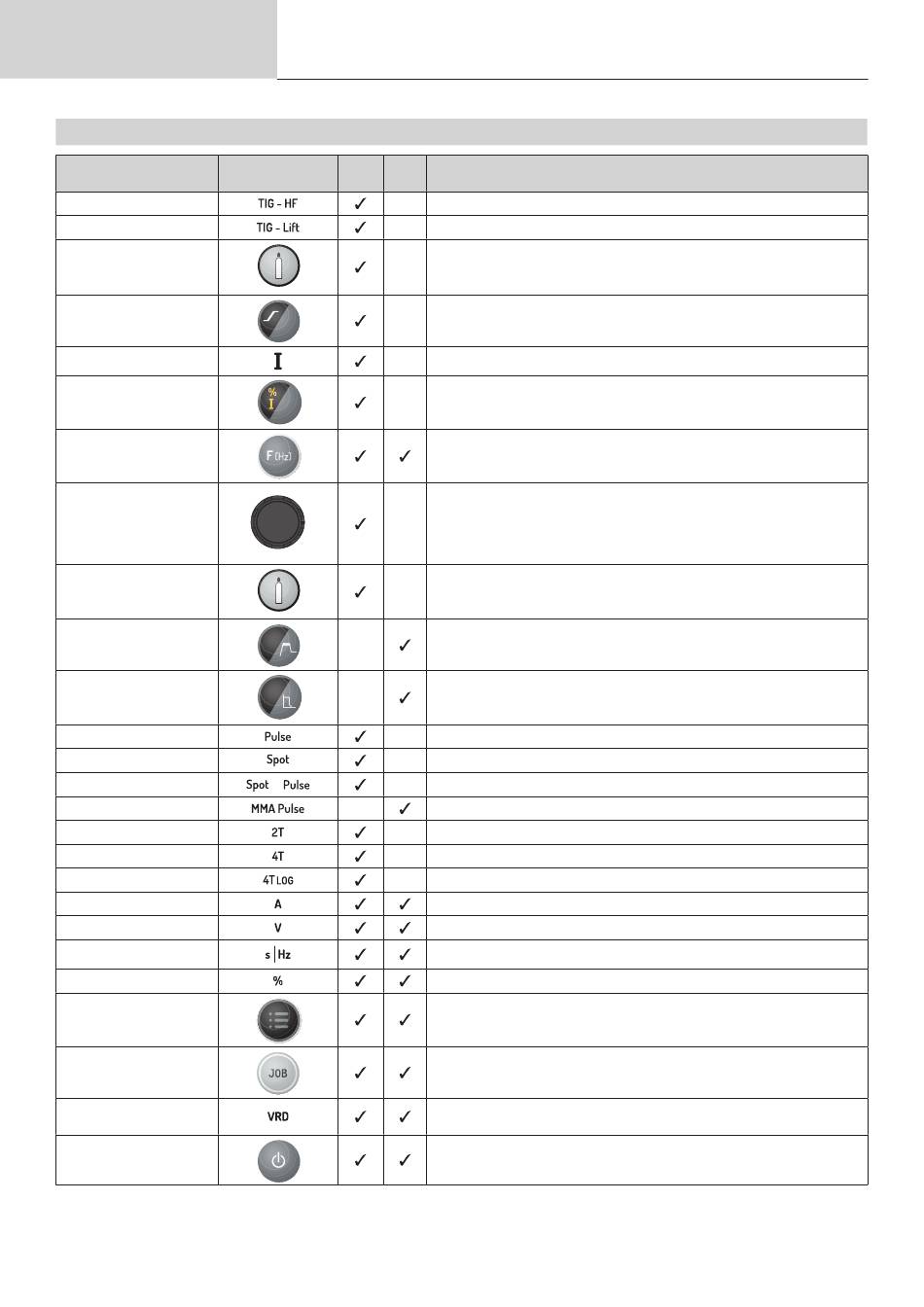 |  |  |  |  |  |
|---|---|---|---|---|
|  | TIG - HF | ✓ |  |  |
|  | TIG - Lift | ✓ |  |  |
|  |  | ✓ |  |  |
|  |  | ✓ |  |  |
|  | I | ✓ |  |  |
|  | % I | ✓ |  |  |
|  | F (Hz) | ✓ | ✓ |  |
|  |  | ✓ |  |  |
|  |  | ✓ |  |  |
|  |  |  | ✓ |  |
|  |  |  | ✓ |  |
|  | Pulse | ✓ |  |  |
|  | Spot | ✓ |  |  |
|  | Spot Pulse | ✓ |  |  |
|  | MMA Pulse |  | ✓ |  |
|  | 2T | ✓ |  |  |
|  | 4T | ✓ |  |  |
|  | 4T LOG | ✓ |  |  |
|  | A | ✓ | ✓ |  |
|  | V | ✓ | ✓ |  |
|  | s Hz | ✓ | ✓ |  |
|  | % | ✓ | ✓ |  |
|  |  | ✓ | ✓ |  |
|  | JOB | ✓ | ✓ |  |
|  | VRD | ✓ | ✓ |  |
|  |  | ✓ | ✓ |  |